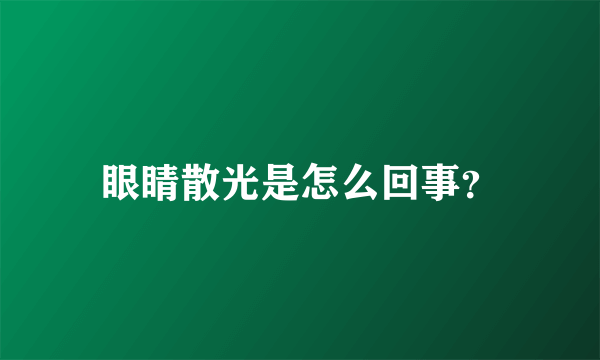 眼睛散光是怎么回事?